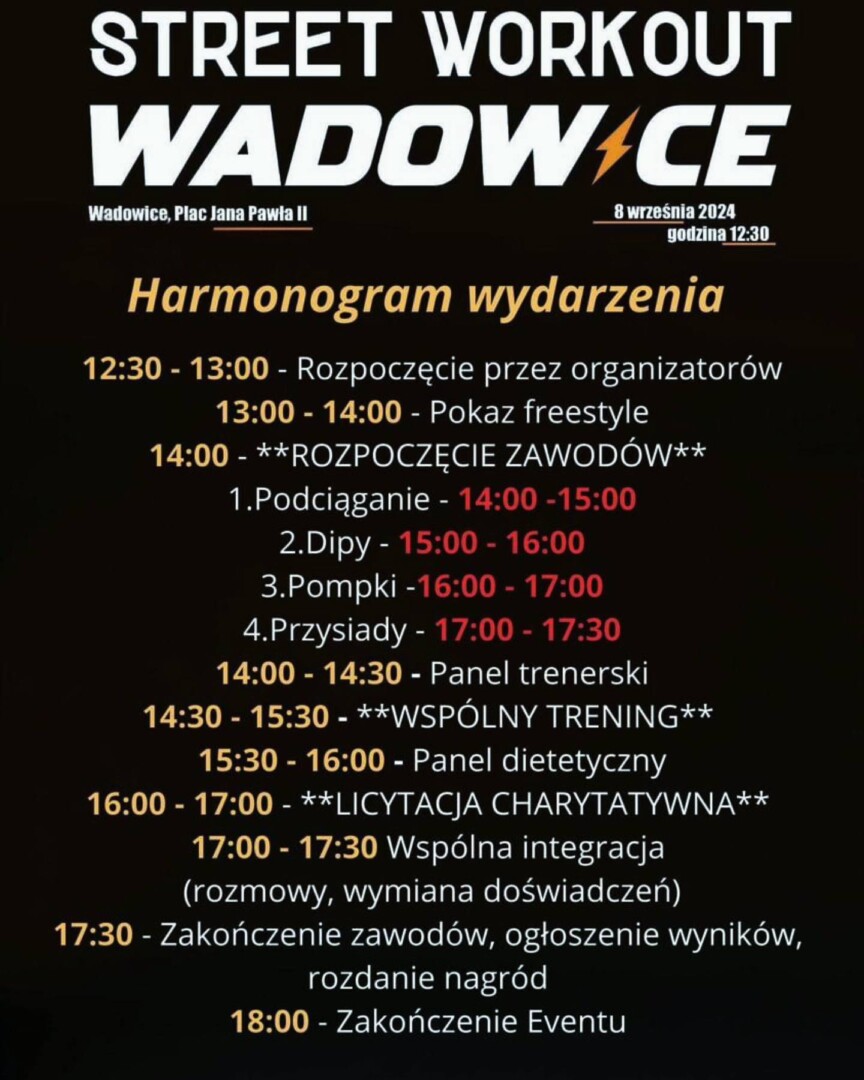 STREET WORKOUT
WADOWICE

Wadowice, Plac Jana Pawła II

8 września 2024
godzina 12:30

Harmonogram wydarzenia

12:30 - 13:00 - Rozpoczęcie przez organizatorów
13:00 - 14:00 - Pokaz freestyle
14:00 - **ROZPOCZĘCIE ZAWODÓW**
1.Podciąganie - 14:00 -15:00
2.Dipy - 15:00 - 16:00
3.Pompki -16:00 - 17:00
4.Przysiady - 17:00 - 17:30
14:00 - 14:30 - Panel trenerski
14:30 - 15:30 - **WSPÓLNY TRENING**
15:30 - 16:00 - Panel dietetyczny
16:00 - 17:00 - **LICYTACJA CHARYTATYWNA**
17:00 - 17:30 Wspólna integracja (rozmowy, wymiana doświadczeń)
17:30 - Zakończenie zawodów, ogłoszenie wyników, rozdanie nagród
18:00 - Zakończenie Eventu